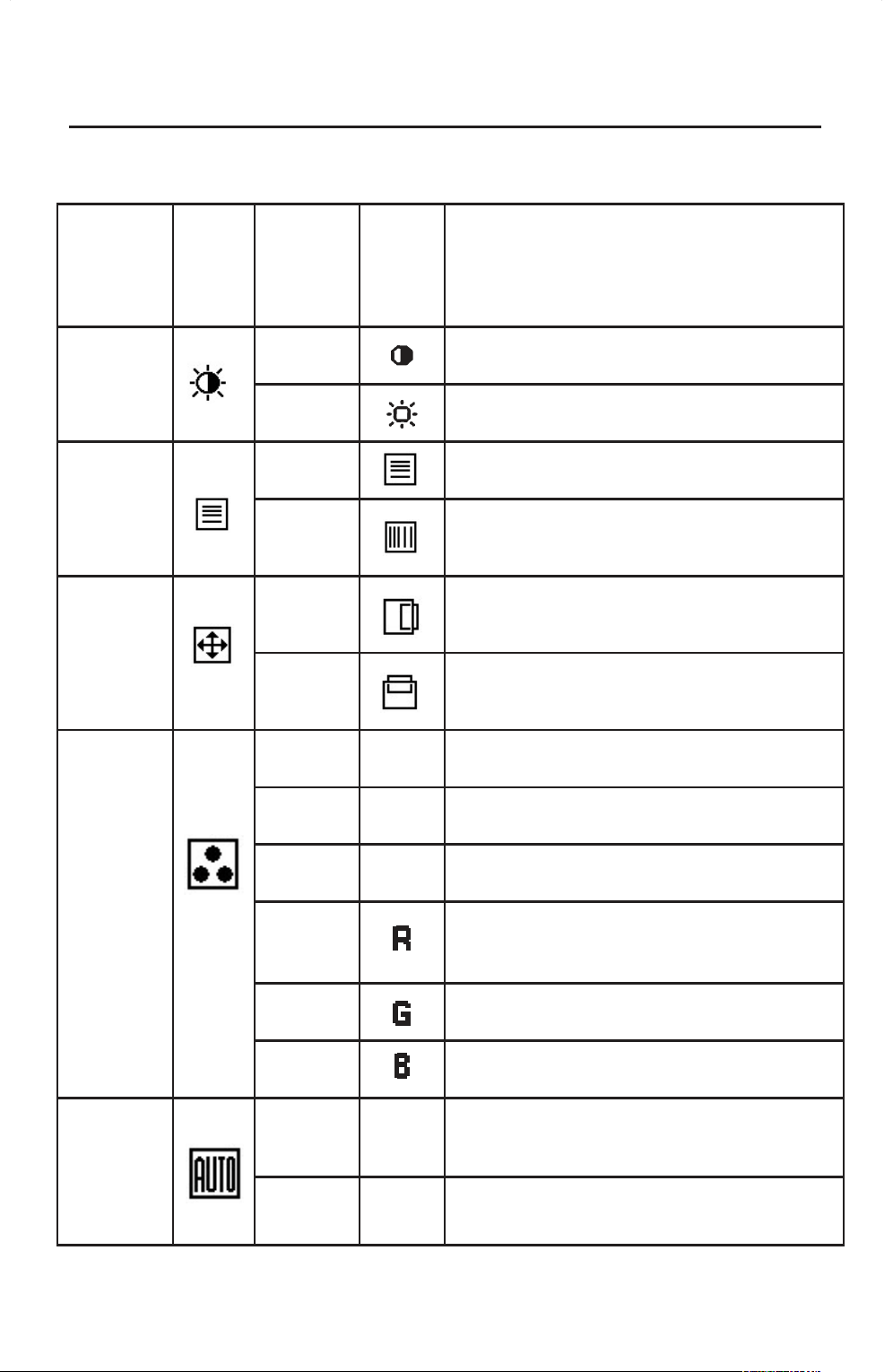 R

G

B

AUTO